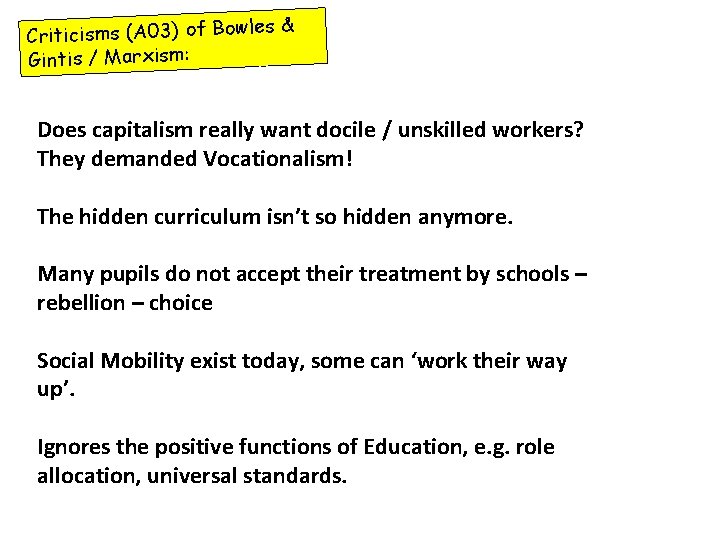 Criticisms (A03) of Bowles & Gintis / Marxism:

Does capitalism really want docile / unskilled workers? They demanded Vocationalism!

The hidden curriculum isn't so hidden anymore.

Many pupils do not accept their treatment by schools – rebellion – choice

Social Mobility exist today, some can 'work their way up'.

Ignores the positive functions of Education, e.g. role allocation, universal standards.